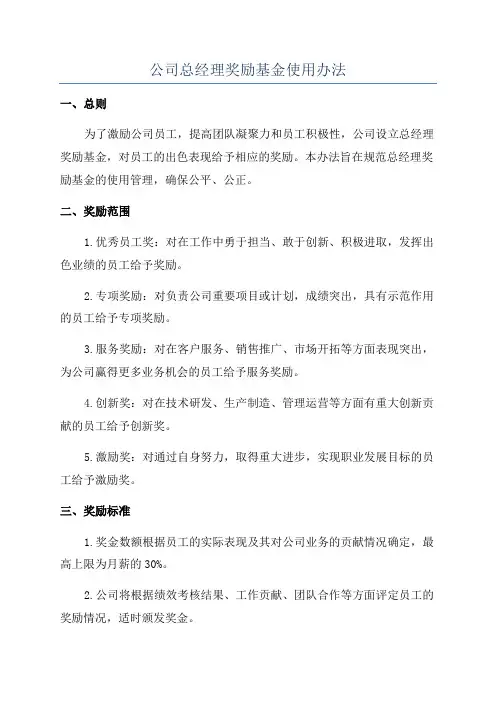 公司总经理奖励基金使用办法

一、总则

为了激励公司员工，提高团队凝聚力和员工积极性，公司设立总经理奖励基金，对员工的出色表现给予相应的奖励。本办法旨在规范总经理奖励基金的使用管理，确保公平、公正。

二、奖励范围

1.优秀员工奖：对在工作中勇于担当、敢于创新、积极进取，发挥出色业绩的员工给予奖励。

2.专项奖励：对负责公司重要项目或计划，成绩突出，具有示范作用的员工给予专项奖励。

3.服务奖励：对在客户服务、销售推广、市场开拓等方面表现突出，为公司赢得更多业务机会的员工给予服务奖励。

4.创新奖：对在技术研发、生产制造、管理运营等方面有重大创新贡献的员工给予创新奖。

5.激励奖：对通过自身努力，取得重大进步，实现职业发展目标的员工给予激励奖。

三、奖励标准

1.奖金数额根据员工的实际表现及其对公司业务的贡献情况确定，最高上限为月薪的30%。

2.公司将根据绩效考核结果、工作贡献、团队合作等方面评定员工的奖励情况，适时颁发奖金。